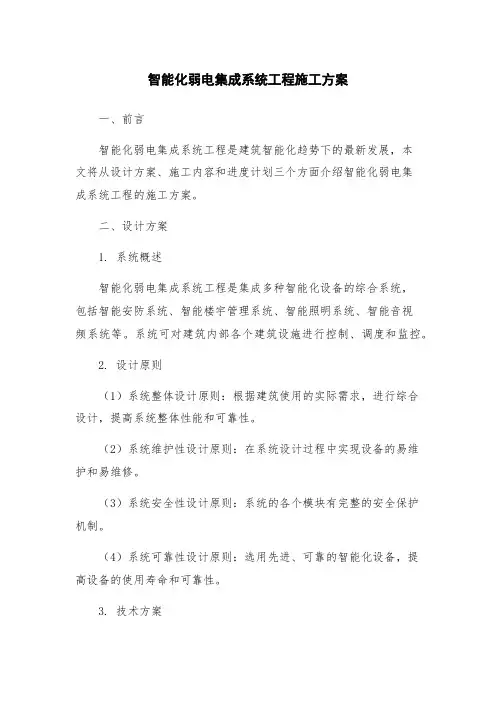 智能化弱电集成系统工程施工方案

一、前言

智能化弱电集成系统工程是建筑智能化趋势下的最新发展，本文将从设计方案、施工内容和进度计划三个方面介绍智能化弱电集成系统工程的施工方案。

二、设计方案

1. 系统概述

智能化弱电集成系统工程是集成多种智能化设备的综合系统，包括智能安防系统、智能楼宇管理系统、智能照明系统、智能音视频系统等。系统可对建筑内部各个建筑设施进行控制、调度和监控。

2. 设计原则

（1）系统整体设计原则：根据建筑使用的实际需求，进行综合设计，提高系统整体性能和可靠性。

（2）系统维护性设计原则：在系统设计过程中实现设备的易维护和易维修。

（3）系统安全性设计原则：系统的各个模块有完整的安全保护机制。

（4）系统可靠性设计原则：选用先进、可靠的智能化设备，提高设备的使用寿命和可靠性。

3. 技术方案